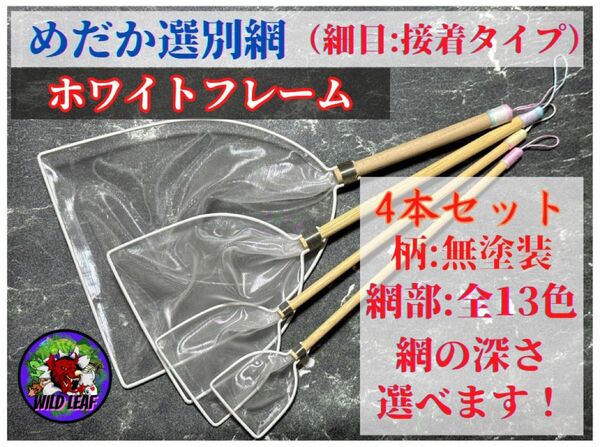 めだか選別網（細目:接着タイプ）

ホワイトフレーム

4本セット
柄:無塗装
網部:全13色
網の深さ
選べます！

WILD LEAF